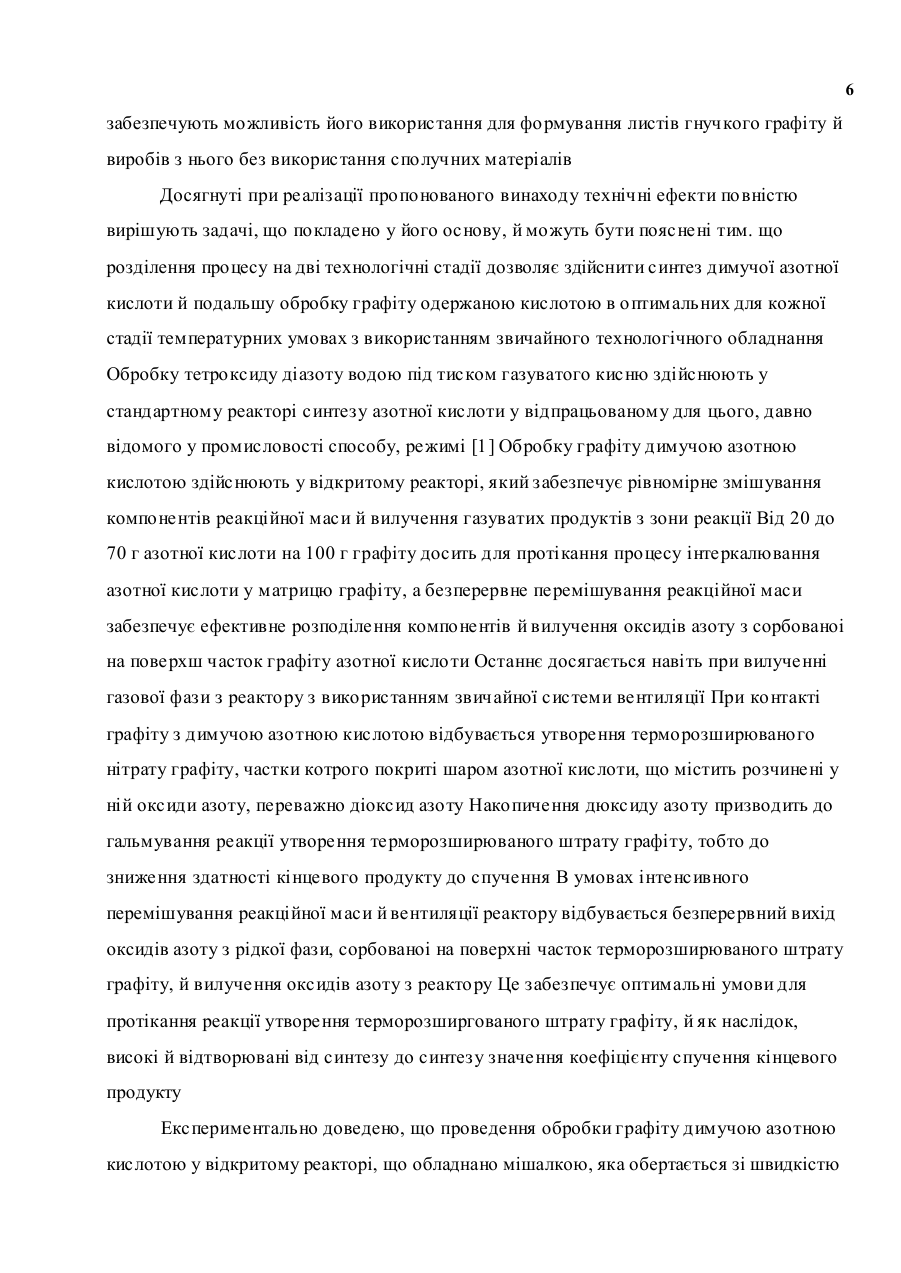 6

забезпечують можливість його використання для формування листів гнучкого графіту й виробів з нього без використання сполучних матеріалів

Досягнуті при реалізації пропонованого винаходу технічні ефекти повністю вирішують задачі, що покладено у його основу, й можуть бути пояснені тим. що розділення процесу на дві технологічні стадії дозволяє здійснити синтез димучої азотної кислоти й подальшу обробку графіту одержаною кислотою в оптимальних для кожної стадії температурних умовах з використанням звичайного технологічного обладнання Обробку тетроксиду діазоту водою під тиском газуватого кисню здійснюють у стандартному реакторі синтезу азотної кислоти у відпрацьованому для цього, давно відомого у промисловості способу, режимі [1] Обробку графіту димучою азотною кислотою здійснюють у відкритому реакторі, який забезпечує рівномірне змішування компонентів реакційної маси й вилучення газуватих продуктів з зони реакції Від 20 до 70 г азотної кислоти на 100 г графіту досить для протікання процесу інтеркалювання азотної кислоти у матрицю графіту, а безперервне перемішування реакційної маси забезпечує ефективне розподілення компонентів й вилучення оксидів азоту з сорбованої на поверхш часток графіту азотної кислоти Останнє досягається навіть при вилученні газової фази з реактору з використанням звичайної системи вентиляції При контакті графіту з димучою азотною кислотою відбувається утворення терморозширюваного нітрату графіту, частки котрого покриті шаром азотної кислоти, що містить розчинені у ній оксиди азоту, переважно діоксид азоту Накопичення дюксиду азоту призводить до гальмування реакції утворення терморозширюваного штрату графіту, тобто до зниження здатності кінцевого продукту до спучення В умовах інтенсивного перемішування реакційної маси й вентиляції реактору відбувається безперервний вихід оксидів азоту з рідкої фази, сорбованої на поверхні часток терморозширюваного штрату графіту, й вилучення оксидів азоту з реактору Це забезпечує оптимальні умови для протікання реакції утворення терморозширгованого штрату графіту, й як наслідок, високі й відтворювані від синтезу до синтезу значення коефіцієнту спучення кінцевого продукту

Експериментально доведено, що проведення обробки графіту димучою азотною кислотою у відкритому реакторі, що обладнано мішалкою, яка обертається зі швидкістю